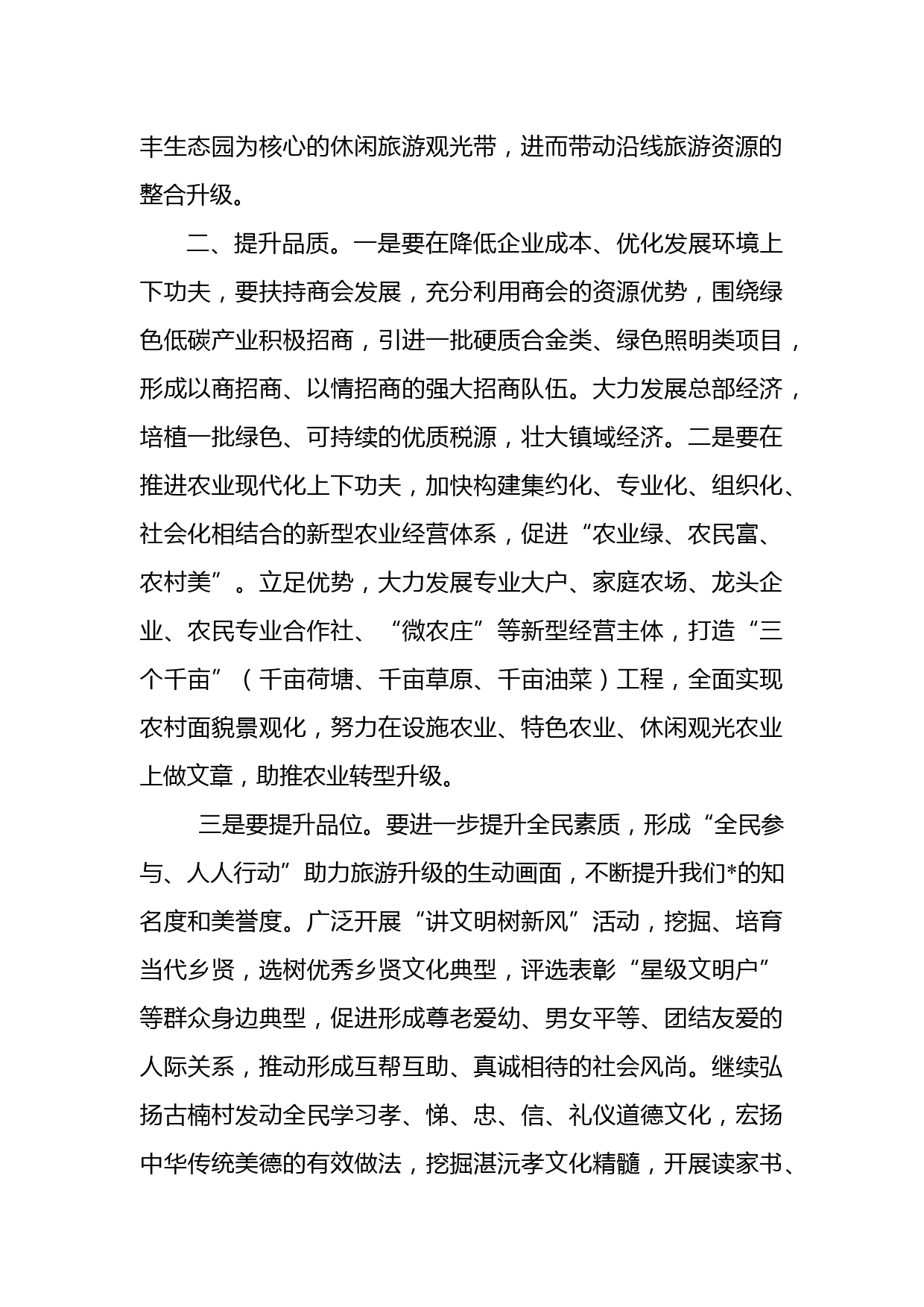 丰生态园为核心的休闲旅游观光带，进而带动沿线旅游资源的整合升级。

二、提升品质。一是要在降低企业成本、优化发展环境上下功夫，要扶持商会发展，充分利用商会的资源优势，围绕绿色低碳产业积极招商，引进一批硬质合金类、绿色照明类项目，形成以商招商、以情招商的强大招商队伍。大力发展总部经济，培植一批绿色、可持续的优质税源，壮大镇域经济。二是要在推进农业现代化上下功夫，加快构建集约化、专业化、组织化、社会化相结合的新型农业经营体系，促进“农业绿、农民富、农村美”。立足优势，大力发展专业大户、家庭农场、龙头企业、农民专业合作社、“微农庄”等新型经营主体，打造“三个千亩”（千亩荷塘、千亩草原、千亩油菜）工程，全面实现农村面貌景观化，努力在设施农业、特色农业、休闲观光农业上做文章，助推农业转型升级。

三是要提升品位。要进一步提升全民素质，形成“全民参与、人人行动”助力旅游升级的生动画面，不断提升我们*的知名度和美誉度。广泛开展“讲文明树新风”活动，挖掘、培育当代乡贤，选树优秀乡贤文化典型，评选表彰“星级文明户”等群众身边典型，促进形成尊老爱幼、男女平等、团结友爱的人际关系，推动形成互帮互助、真诚相待的社会风尚。继续弘扬古楠村发动全民学习孝、悌、忠、信、礼仪道德文化，宏扬中华传统美德的有效做法，挖掘湛沅孝文化精髓，开展读家书、